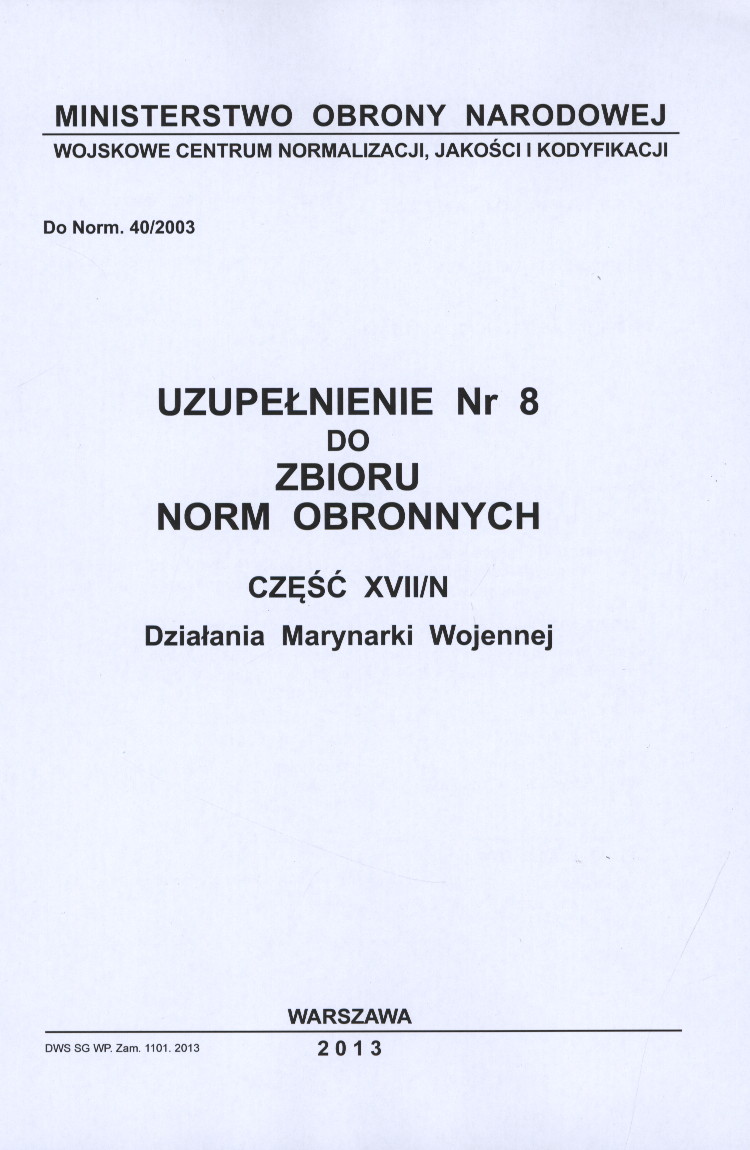 MINISTERSTWO OBRONY NARODOWEJ
WOJSKOWE CENTRUM NORMALIZACJI, JAKOŚCI I KODYFIKACJI

Do Norm. 40/2003

UZUPEŁNIENIE Nr 8
DO
ZBIORU
NORM OBRONNYCH

CZĘŚĆ XVII/N

Działania Marynarki Wojennej

WARSZAWA

DWS SG WP. Zam. 1101. 2013

2013